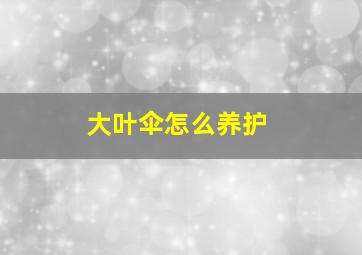 大叶伞怎么养护